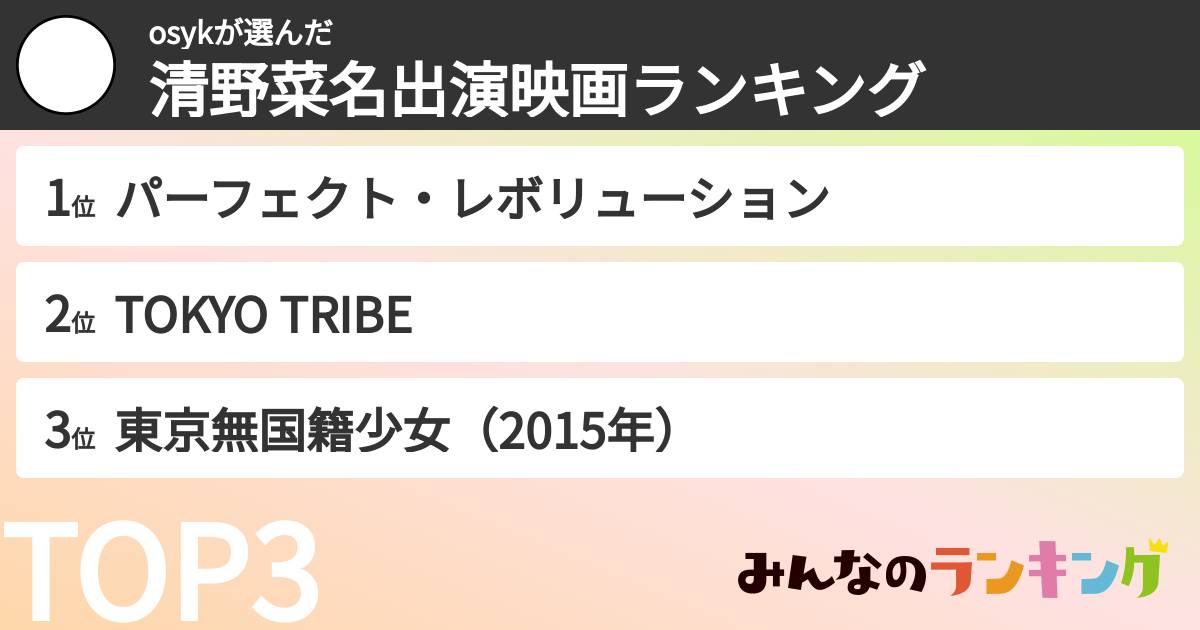 osykが選んだ
清野菜名出演映画ランキング

1位 パーフェクト・レボリューション

2位 TOKYO TRIBE

3位 東京無国籍少女（2015年）

TOP3

みんなのランキング